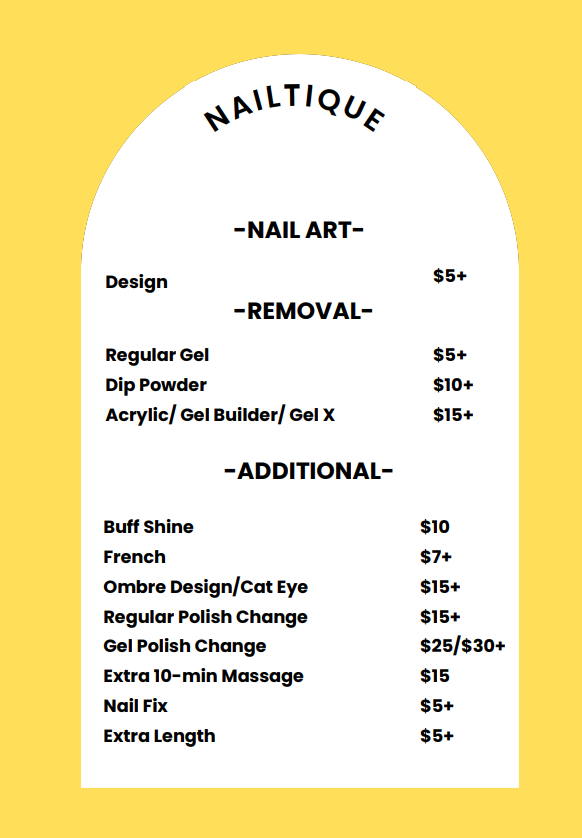 NAILTIQUE

-NAIL ART-

Design $5+

-REMOVAL-

Regular Gel $5+
Dip Powder $10+
Acrylic/ Gel Builder/ Gel X $15+

-ADDITIONAL-

Buff Shine $10
French $7+
Ombre Design/Cat Eye $15+
Regular Polish Change $15+
Gel Polish Change $25/$30+
Extra 10-min Massage $15
Nail Fix $5+
Extra Length $5+